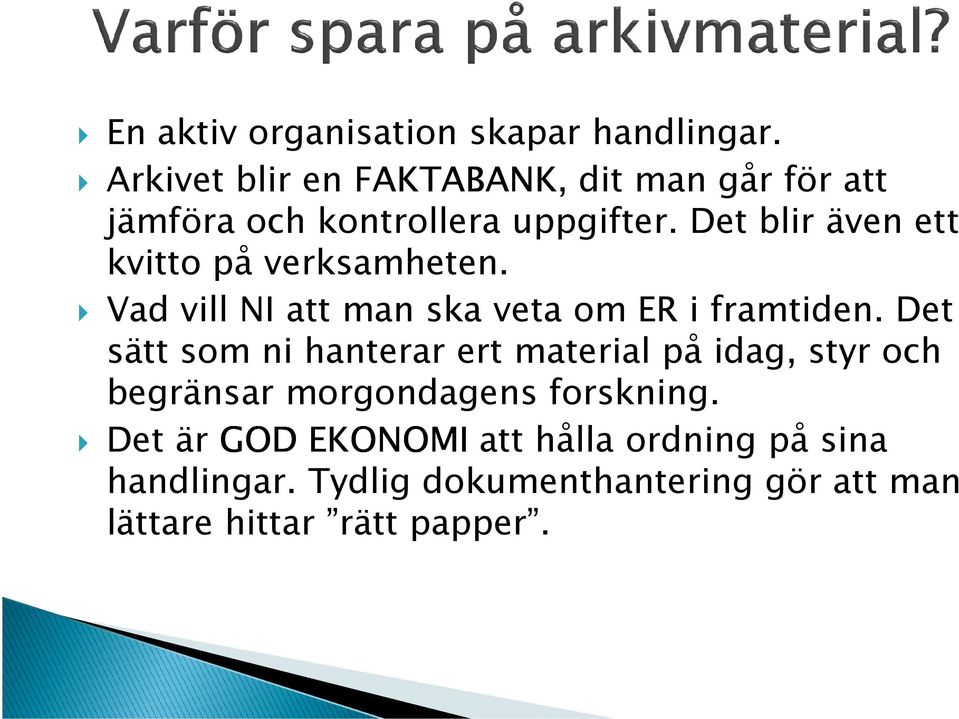 Varför spara på arkivmaterial?

En aktiv organisation skapar handlingar.

Arkivet blir en FAKTABANK, dit man går för att jämföra och kontrollera uppgifter. Det blir även ett kvitto på verksamheten.

Vad vill NI att man ska veta om ER i framtiden. Det sätt som ni hanterar ert material på idag, styr och begränsar morgondagens forskning.

Det är GOD EKONOMI att hålla ordning på sina handlingar. Tydlig dokumenthantering gör att man lättare hittar ”rätt papper”.